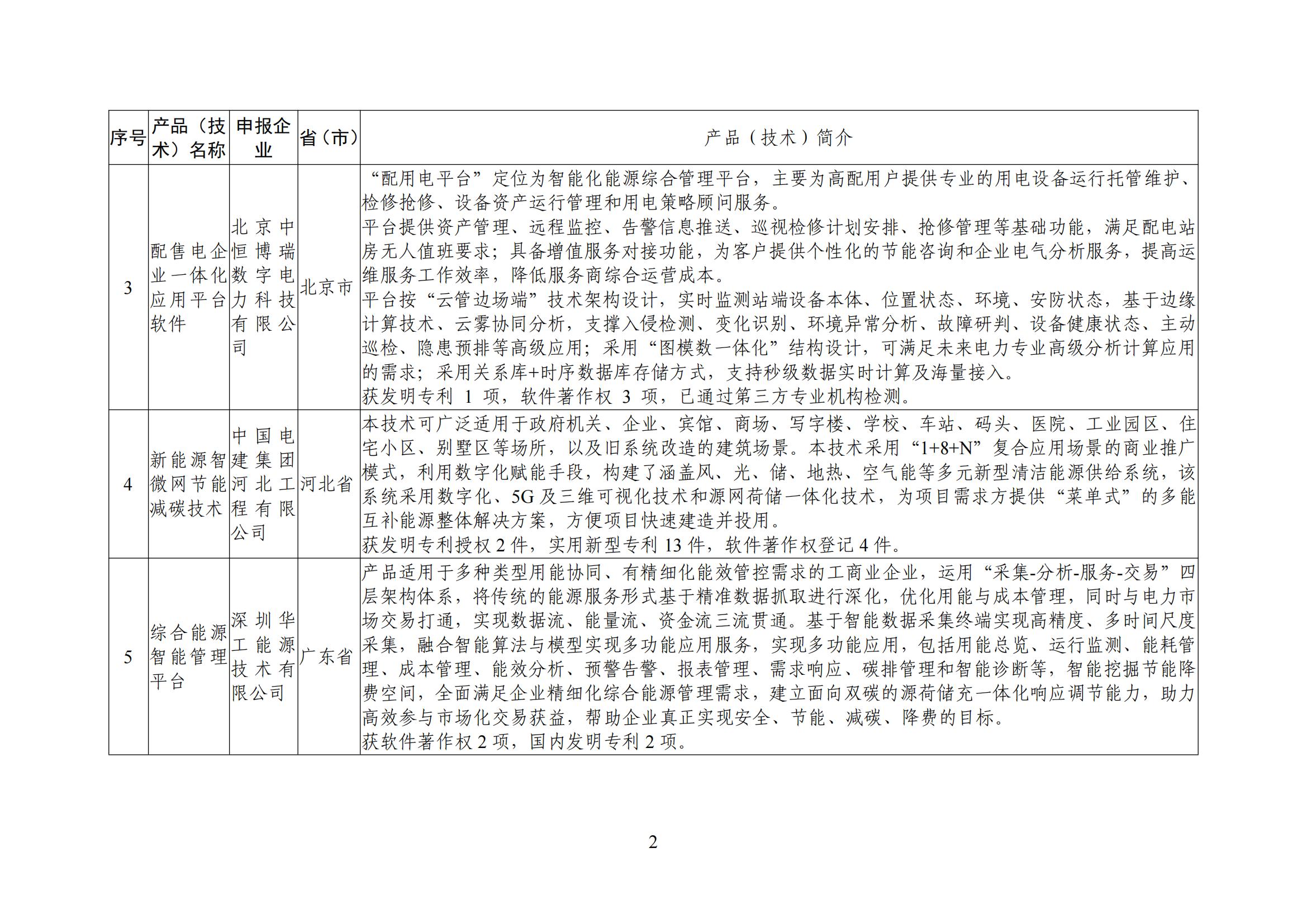 | 序号 | 产品（技术）名称 | 申报企业 | 省（市） | 产品（技术）简介 |
|---|---|---|---|---|
| 3 | 配售电企业一体化应用平台软件 | 北京中恒博瑞数字电力科技有限公司 | 北京市 | “配用电平台”定位为智能化能源综合管理平台，主要为高配用户提供专业的用电设备运行托管维护、检修抢修、设备资产运行管理和用电策略顾问服务。<br>平台提供资产管理、远程监控、告警信息推送、巡视检修计划安排、抢修管理等基础功能，满足配电站房无人值班要求；具备增值服务对接功能，为客户提供个性化的节能咨询和企业电气分析服务，提高运维服务工作效率，降低服务商综合运营成本。<br>平台按“云管边场端”技术架构设计，实时监测站端设备本体、位置状态、环境、安防状态，基于边缘计算技术、云雾协同分析，支撑入侵检测、变化识别、环境异常分析、故障研判、设备健康状态、主动巡检、隐患预排等高级应用；采用“图模数一体化”结构设计，可满足未来电力专业高级分析计算应用的需求；采用关系库+时序数据库存储方式，支持秒级数据实时计算及海量接入。<br>获发明专利 1 项，软件著作权 3 项，已通过第三方专业机构检测。 |
| 4 | 新能源智微网节能减碳技术 | 中国电建集团河北工程有限公司 | 河北省 | 本技术可广泛适用于政府机关、企业、宾馆、商场、写字楼、学校、车站、码头、医院、工业园区、住宅小区、别墅区等场所，以及旧系统改造的建筑场景。本技术采用“1+8+N”复合应用场景的商业推广模式，利用数字化赋能手段，构建了涵盖风、光、储、地热、空气能等多元新型清洁能源供给系统，该系统采用数字化、5G 及三维可视化技术和源网荷储一体化技术，为项目需求方提供“菜单式”的多能互补能源整体解决方案，方便项目快速建造并投用。<br>获发明专利授权 2 件，实用新型专利 13 件，软件著作权登记 4 件。 |
| 5 | 综合能源智能管理平台 | 深圳华工能源技术有限公司 | 广东省 | 产品适用于多种类型用能协同、有精细化能效管控需求的工商业企业，运用“采集-分析-服务-交易”四层架构体系，将传统的能源服务形式基于精准数据抓取进行深化，优化用能与成本管理，同时与电力市场交易打通，实现数据流、能量流、资金流三流贯通。基于智能数据采集终端实现高精度、多时间尺度采集，融合智能算法与模型实现多功能应用服务，实现多功能应用，包括用能总览、运行监测、能耗管理、成本管理、能效分析、预警告警、报表管理、需求响应、碳排管理和智能诊断等，智能挖掘节能降费空间，全面满足企业精细化综合能源管理需求，建立面向双碳的源荷储充一体化响应调节能力，助力高效参与市场化交易获益，帮助企业真正实现安全、节能、减碳、降费的目标。<br>获软件著作权 2 项，国内发明专利 2 项。 |

2